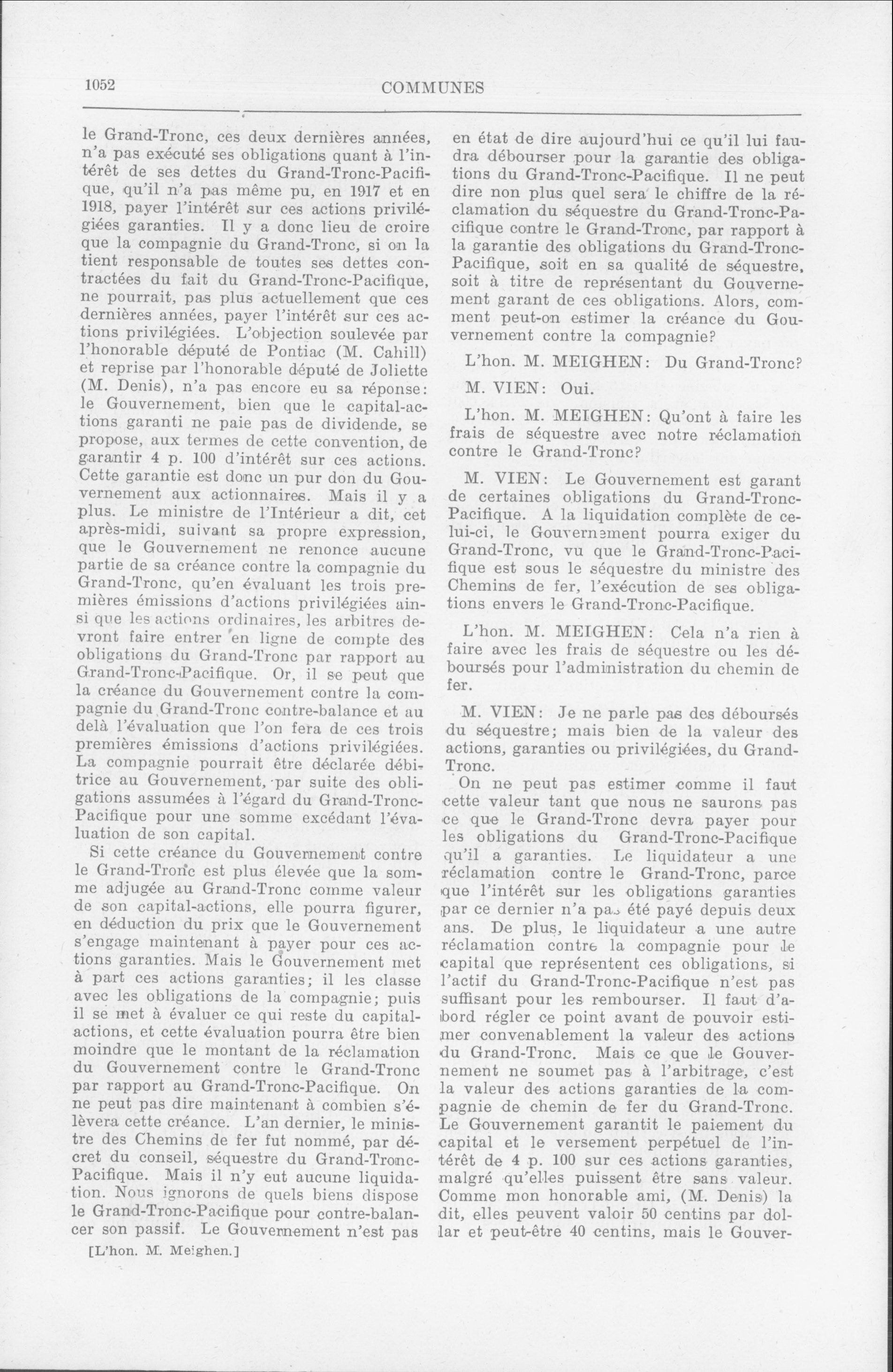 1052 COMMUNES

le Grand-Tronc, ces deux dernières années, n'a pas exécuté ses obligations quant à l'intérêt de ses dettes du Grand-Tronc-Pacifique, qu'il n'a pas même pu, en 1917 et en 1918, payer l'intérêt sur ces actions privilégiées garanties. Il y a donc lieu de croire que la compagnie du Grand-Tronc, si on la tient responsable de toutes ses dettes contractées du fait du Grand-Tronc-Pacifique, ne pourrait, pas plus actuellement que ces dernières années, payer l'intérêt sur ces actions privilégiées. L'objection soulevée par l'honorable député de Pontiac (M. Cahill) et reprise par l'honorable député de Joliette (M. Denis), n'a pas encore eu sa réponse: le Gouvernement, bien que le capital-actions garanti ne paie pas de dividende, se propose, aux termes de cette convention, de garantir 4 p. 100 d'intérêt sur ces actions. Cette garantie est donc un pur don du Gouvernement aux actionnaires. Mais il y a plus. Le ministre de l'Intérieur a dit, cet après-midi, suivant sa propre expression, que le Gouvernement ne renonce aucune partie de sa créance contre la compagnie du Grand-Tronc, qu'en évaluant les trois premières émissions d'actions privilégiées ainsi que les actions ordinaires, les arbitres devront faire entrer en ligne de compte des obligations du Grand-Tronc par rapport au Grand-Tronc-Pacifique. Or, il se peut que la créance du Gouvernement contre la compagnie du Grand-Tronc contre-balance et au delà l'évaluation que l'on fera de ces trois premières émissions d'actions privilégiées. La compagnie pourrait être déclarée débitrice au Gouvernement, par suite des obligations assumées à l'égard du Grand-Tronc-Pacifique pour une somme excédant l'évaluation de son capital.

Si cette créance du Gouvernement contre le Grand-Tronc est plus élevée que la somme adjugée au Grand-Tronc comme valeur de son capital-actions, elle pourra figurer, en déduction du prix que le Gouvernement s'engage maintenant à payer pour ces actions garanties. Mais le Gouvernement met à part ces actions garanties; il les classe avec les obligations de la compagnie; puis il se met à évaluer ce qui reste du capital-actions, et cette évaluation pourra être bien moindre que le montant de la réclamation du Gouvernement contre le Grand-Tronc par rapport au Grand-Tronc-Pacifique. On ne peut pas dire maintenant à combien s'élèvera cette créance. L'an dernier, le ministre des Chemins de fer fut nommé, par décret du conseil, séquestre du Grand-Tronc-Pacifique. Mais il n'y eut aucune liquidation. Nous ignorons de quels biens dispose le Grand-Tronc-Pacifique pour contre-balancer son passif. Le Gouvernement n'est pas

[L'hon. M. Meighen.]

en état de dire aujourd'hui ce qu'il lui faudra débourser pour la garantie des obligations du Grand-Tronc-Pacifique. Il ne peut dire non plus quel sera le chiffre de la réclamation du séquestre du Grand-Tronc-Pacifique contre le Grand-Tronc, par rapport à la garantie des obligations du Grand-Tronc-Pacifique, soit en sa qualité de séquestre, soit à titre de représentant du Gouvernement garant de ces obligations. Alors, comment peut-on estimer la créance du Gouvernement contre la compagnie?

L'hon. M. MEIGHEN: Du Grand-Tronc?

M. VIEN: Oui.

L'hon. M. MEIGHEN: Qu'ont à faire les frais de séquestre avec notre réclamation contre le Grand-Tronc?

M. VIEN: Le Gouvernement est garant de certaines obligations du Grand-Tronc-Pacifique. A la liquidation complète de celui-ci, le Gouvernement pourra exiger du Grand-Tronc, vu que le Grand-Tronc-Pacifique est sous le séquestre du ministre des Chemins de fer, l'exécution de ses obligations envers le Grand-Tronc-Pacifique.

L'hon. M. MEIGHEN: Cela n'a rien à faire avec les frais de séquestre ou les déboursés pour l'administration du chemin de fer.

M. VIEN: Je ne parle pas des déboursés du séquestre; mais bien de la valeur des actions, garanties ou privilégiées, du Grand-Tronc.

On ne peut pas estimer comme il faut cette valeur tant que nous ne saurons pas ce que le Grand-Tronc devra payer pour les obligations du Grand-Tronc-Pacifique qu'il a garanties. Le liquidateur a une réclamation contre le Grand-Tronc, parce que l'intérêt sur les obligations garanties par ce dernier n'a pas été payé depuis deux ans. De plus, le liquidateur a une autre réclamation contre la compagnie pour le capital que représentent ces obligations, si l'actif du Grand-Tronc-Pacifique n'est pas suffisant pour les rembourser. Il faut d'abord régler ce point avant de pouvoir estimer convenablement la valeur des actions du Grand-Tronc. Mais ce que le Gouvernement ne soumet pas à l'arbitrage, c'est la valeur des actions garanties de la compagnie de chemin de fer du Grand-Tronc. Le Gouvernement garantit le paiement du capital et le versement perpétuel de l'intérêt de 4 p. 100 sur ces actions garanties, malgré qu'elles puissent être sans valeur. Comme mon honorable ami, (M. Denis) la dit, elles peuvent valoir 50 centins par dollar et peut-être 40 centins, mais le Gouver-